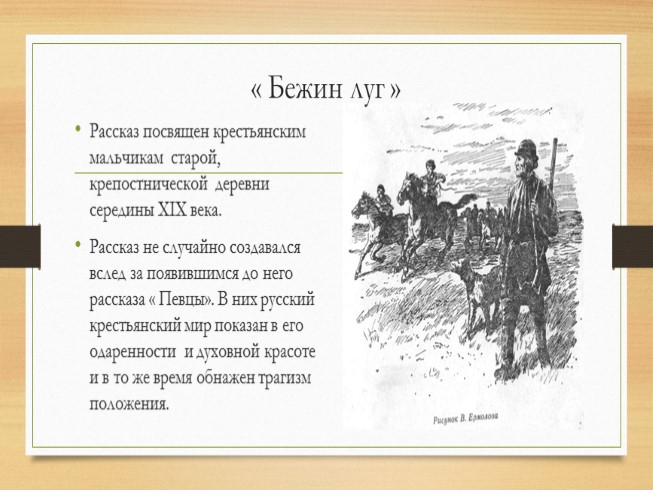 « Бежин луг »

• Рассказ посвящен крестьянским мальчикам старой, крепостнической деревни середины XIX века.

• Рассказ не случайно создавался вслед за появившимся до него рассказа « Певцы». В них русский крестьянский мир показан в его одаренности и духовной красоте и в то же время обнажен трагизм положения.

Рисунок В. Ермолова